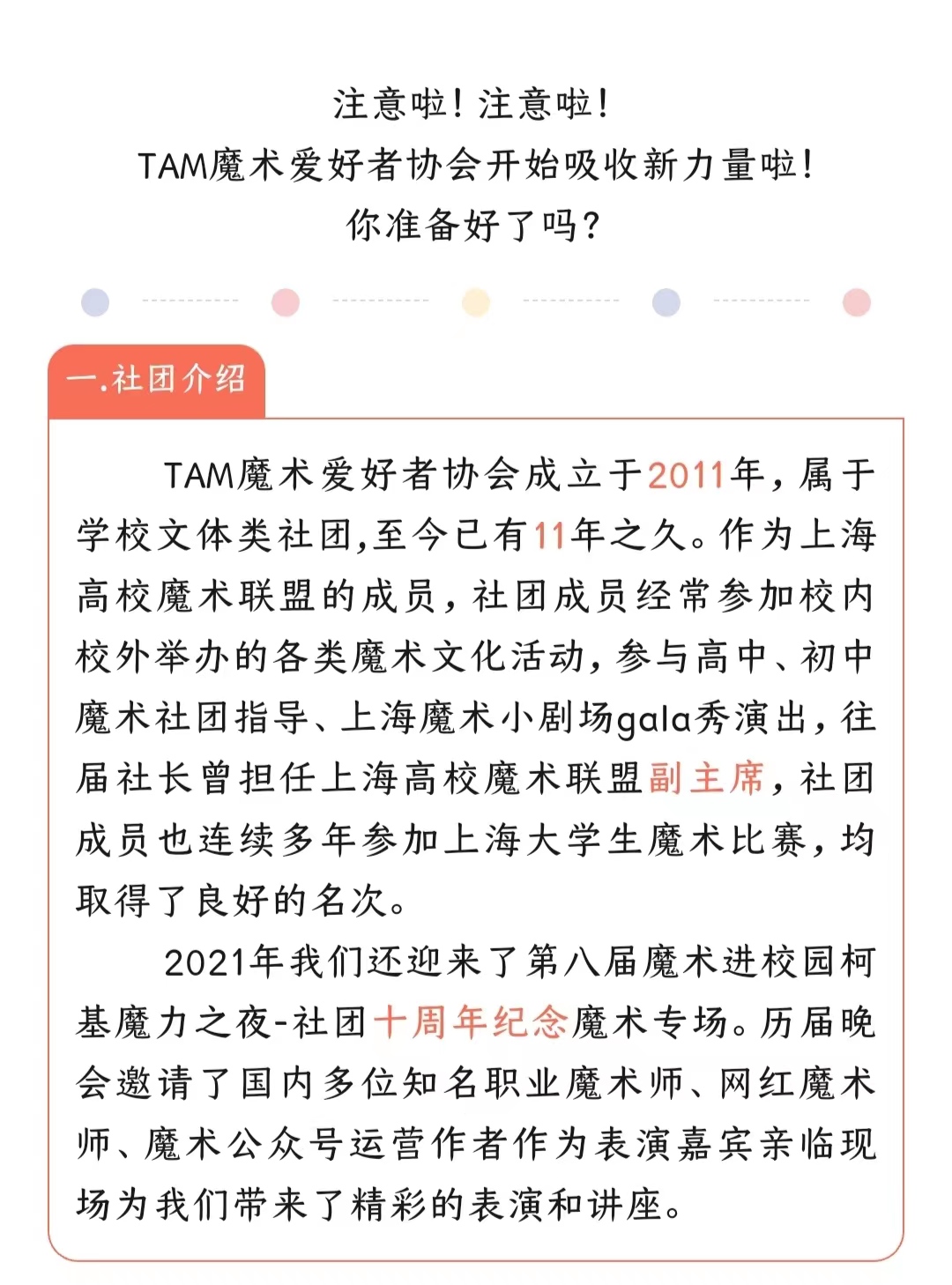 注意啦！注意啦！
TAM魔术爱好者协会开始吸收新力量啦！
你准备好了吗？

一.社团介绍

TAM魔术爱好者协会成立于2011年，属于学校文体类社团,至今已有11年之久。作为上海高校魔术联盟的成员，社团成员经常参加校内校外举办的各类魔术文化活动，参与高中、初中魔术社团指导、上海魔术小剧场gala秀演出，往届社长曾担任上海高校魔术联盟副主席，社团成员也连续多年参加上海大学生魔术比赛，均取得了良好的名次。

2021年我们还迎来了第八届魔术进校园柯基魔力之夜-社团十周年纪念魔术专场。历届晚会邀请了国内多位知名职业魔术师、网红魔术师、魔术公众号运营作者作为表演嘉宾亲临现场为我们带来了精彩的表演和讲座。